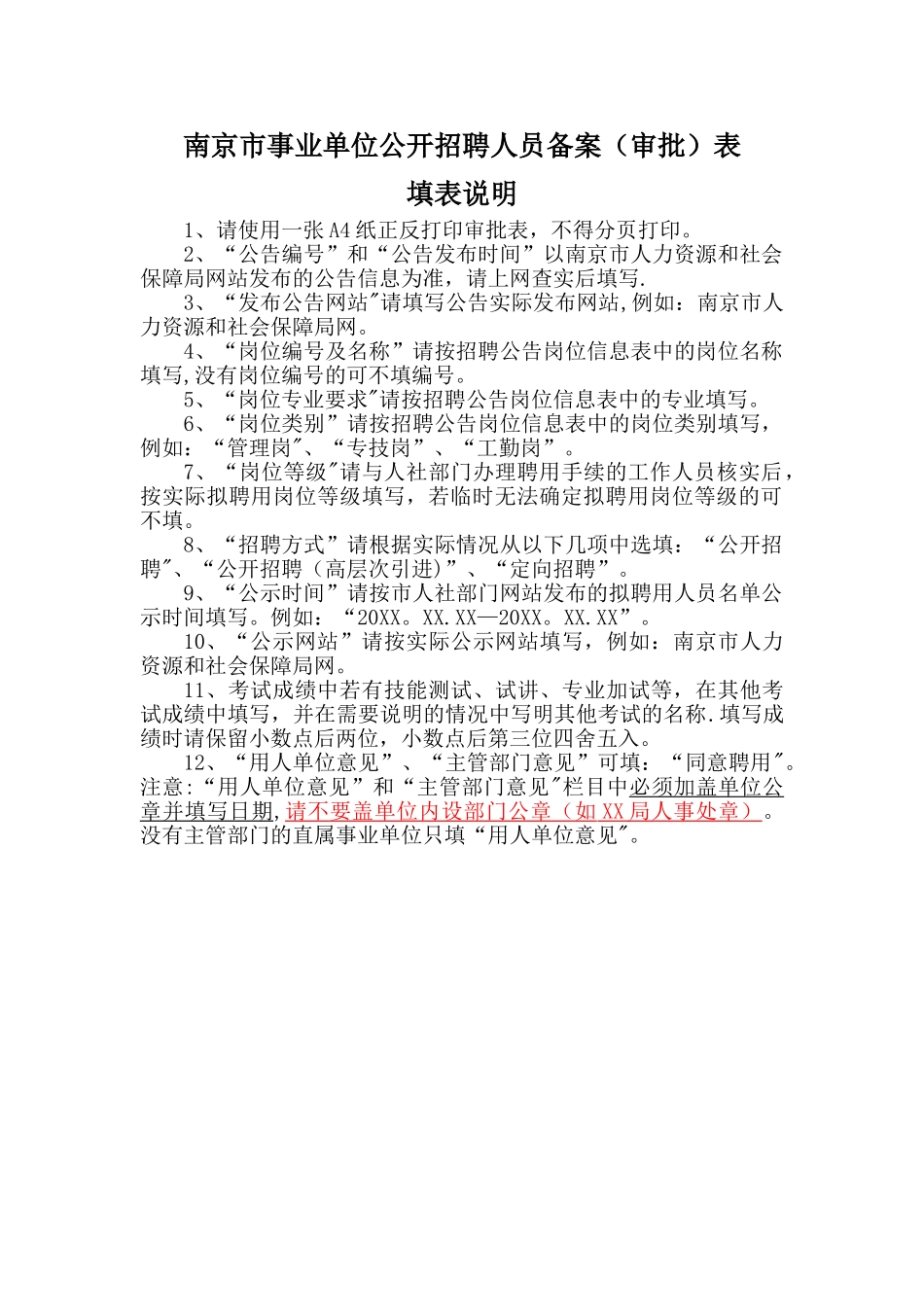 南京市事业单位公开招聘人员备案（审批）表

填表说明

1、请使用一张A4纸正反打印审批表，不得分页打印。

2、“公告编号”和“公告发布时间”以南京市人力资源和社会保障局网站发布的公告信息为准，请上网查实后填写.

3、“发布公告网站”请填写公告实际发布网站,例如：南京市人力资源和社会保障局网。

4、“岗位编号及名称”请按招聘公告岗位信息表中的岗位名称填写,没有岗位编号的可不填编号。

5、“岗位专业要求”请按招聘公告岗位信息表中的专业填写。

6、“岗位类别”请按招聘公告岗位信息表中的岗位类别填写，例如：“管理岗”、“专技岗”、“工勤岗”。

7、“岗位等级”请与人社部门办理聘用手续的工作人员核实后，按实际拟聘用岗位等级填写，若临时无法确定拟聘用岗位等级的可不填。

8、“招聘方式”请根据实际情况从以下几项中选填：“公开招聘”、“公开招聘（高层次引进）”、“定向招聘”。

9、“公示时间”请按市人社部门网站发布的拟聘用人员名单公示时间填写。例如：“20XX。XX.XX—20XX。XX.XX”。

10、“公示网站”请按实际公示网站填写，例如：南京市人力资源和社会保障局网。

11、考试成绩中若有技能测试、试讲、专业加试等，在其他考试成绩中填写，并在需要说明的情况中写明其他考试的名称.填写成绩时请保留小数点后两位，小数点后第三位四舍五入。

12、“用人单位意见”、“主管部门意见”可填：“同意聘用”。注意:“用人单位意见”和“主管部门意见”栏目中必须加盖单位公章并填写日期,请不要盖单位内设部门公章（如XX局人事处章）。没有主管部门的直属事业单位只填“用人单位意见”。